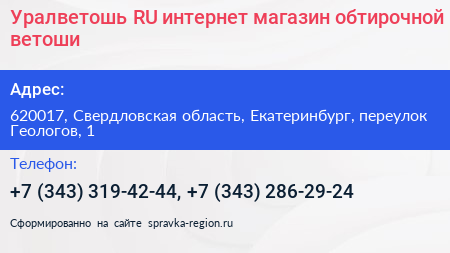 Уралветошь RU интернет магазин обтирочной ветоши

Адрес:

620017, Свердловская область, Екатеринбург, переулок Геологов, 1

Телефон:

+7 (343) 319-42-44, +7 (343) 286-29-24

Сформированно на сайте spravka-region.ru